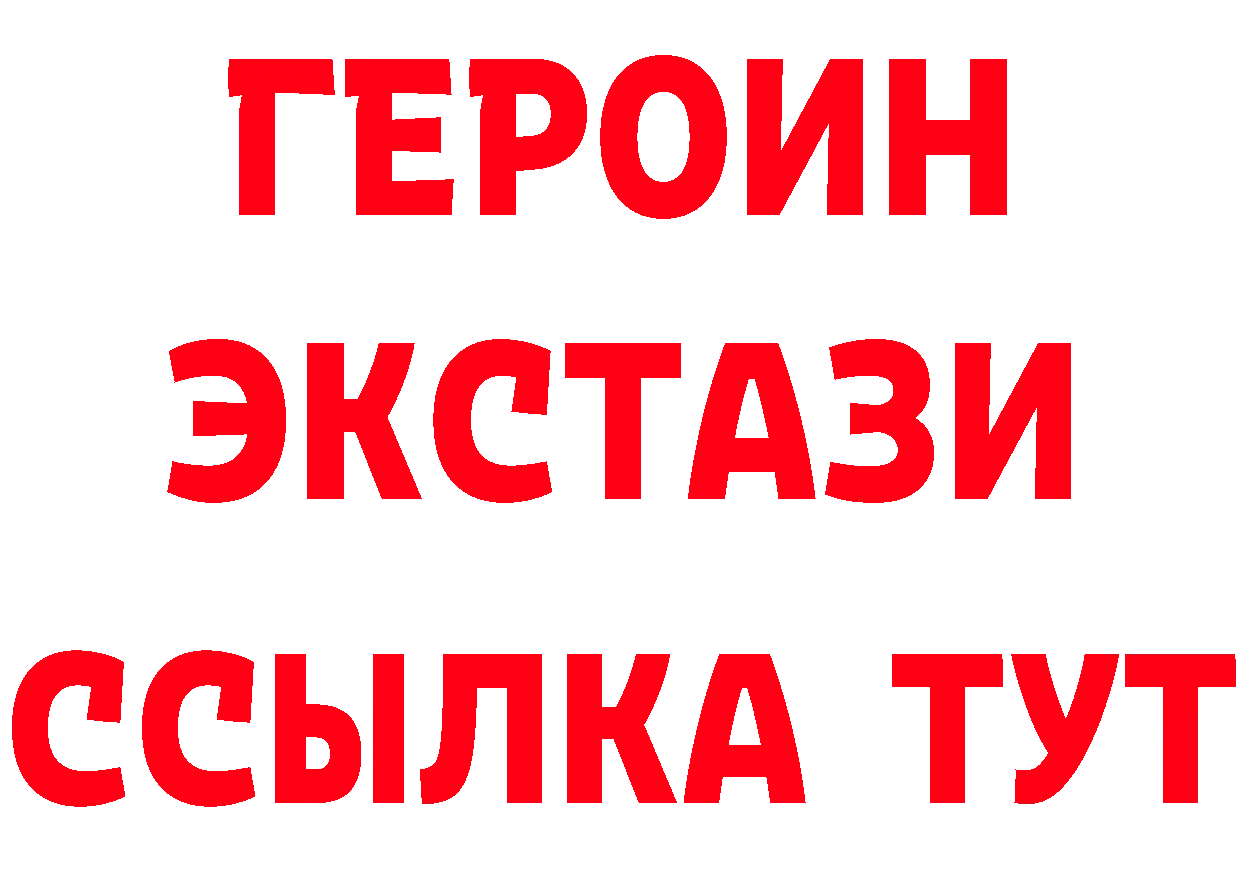 ГЕРОИН
ЭКСТАЗИ
ССЫЛКА ТУТ